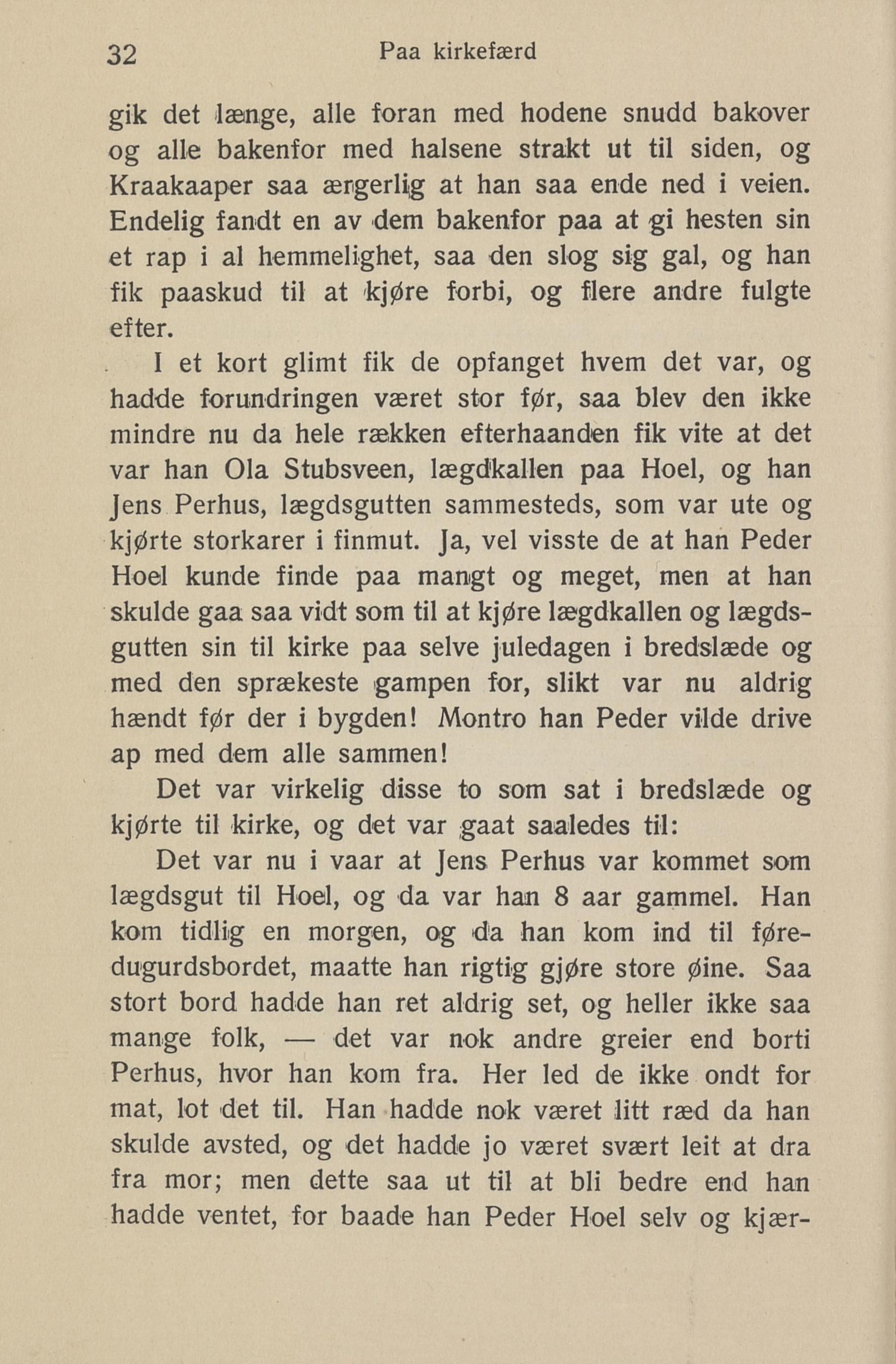 32 Paa kirkefærd

gik det længe, alle foran med hodene snudd bakover og alle bakenfor med halsene strakt ut til siden, og Kraakaaper saa ærgerlig at han saa ende ned i veien. Endelig fandt en av dem bakenfor paa at gi hesten sin et rap i al hemmelighet, saa den slog sig gal, og han fik paaskud til at kjøre forbi, og flere andre fulgte efter.

I et kort glimt fik de opfanget hvem det var, og hadde forundringen været stor før, saa blev den ikke mindre nu da hele rækken efterhaanden fik vite at det var han Ola Stubsveen, lægdkallen paa Hoel, og han Jens Perhus, lægdsgutten sammesteds, som var ute og kjørte storkarer i finmut. Ja, vel visste de at han Peder Hoel kunde finde paa mangt og meget, men at han skulde gaa saa vidt som til at kjøre lægdkallen og lægdsgutten sin til kirke paa selve juledagen i bredslæde og med den sprækeste gampen for, slikt var nu aldrig hændt før der i bygden! Montro han Peder vilde drive ap med dem alle sammen!

Det var virkelig disse to som sat i bredslæde og kjørte til kirke, og det var gaat saaledes til:

Det var nu i vaar at Jens Perhus var kommet som lægdsgut til Hoel, og da var han 8 aar gammel. Han kom tidlig en morgen, og da han kom ind til føredugurdsbordet, maatte han rigtig gjøre store øine. Saa stort bord hadde han ret aldrig set, og heller ikke saa mange folk, — det var nok andre greier end borti Perhus, hvor han kom fra. Her led de ikke ondt for mat, lot det til. Han hadde nok været litt ræd da han skulde avsted, og det hadde jo været svært leit at dra fra mor; men dette saa ut til at bli bedre end han hadde ventet, for baade han Peder Hoel selv og kjær-